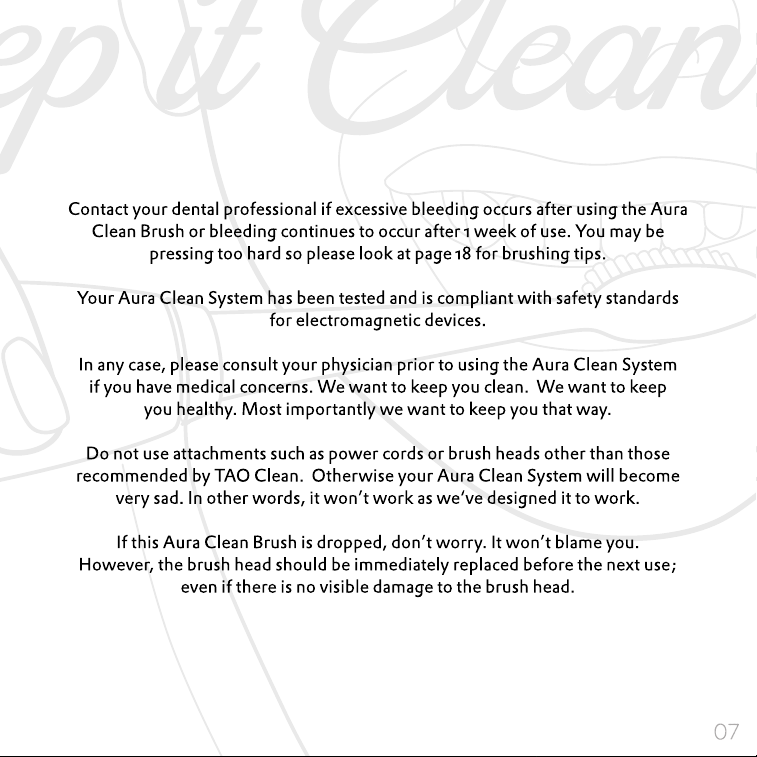 ep it Clean

Contact your dental professional if excessive bleeding occurs after using the Aura Clean Brush or bleeding continues to occur after 1 week of use. You may be pressing too hard so please look at page 18 for brushing tips.

Your Aura Clean System has been tested and is compliant with safety standards for electromagnetic devices.

In any case, please consult your physician prior to using the Aura Clean System if you have medical concerns. We want to keep you clean. We want to keep you healthy. Most importantly we want to keep you that way.

Do not use attachments such as power cords or brush heads other than those recommended by TAO Clean. Otherwise your Aura Clean System will become very sad. In other words, it won't work as we've designed it to work.

If this Aura Clean Brush is dropped, don't worry. It won't blame you. However, the brush head should be immediately replaced before the next use; even if there is no visible damage to the brush head.

07